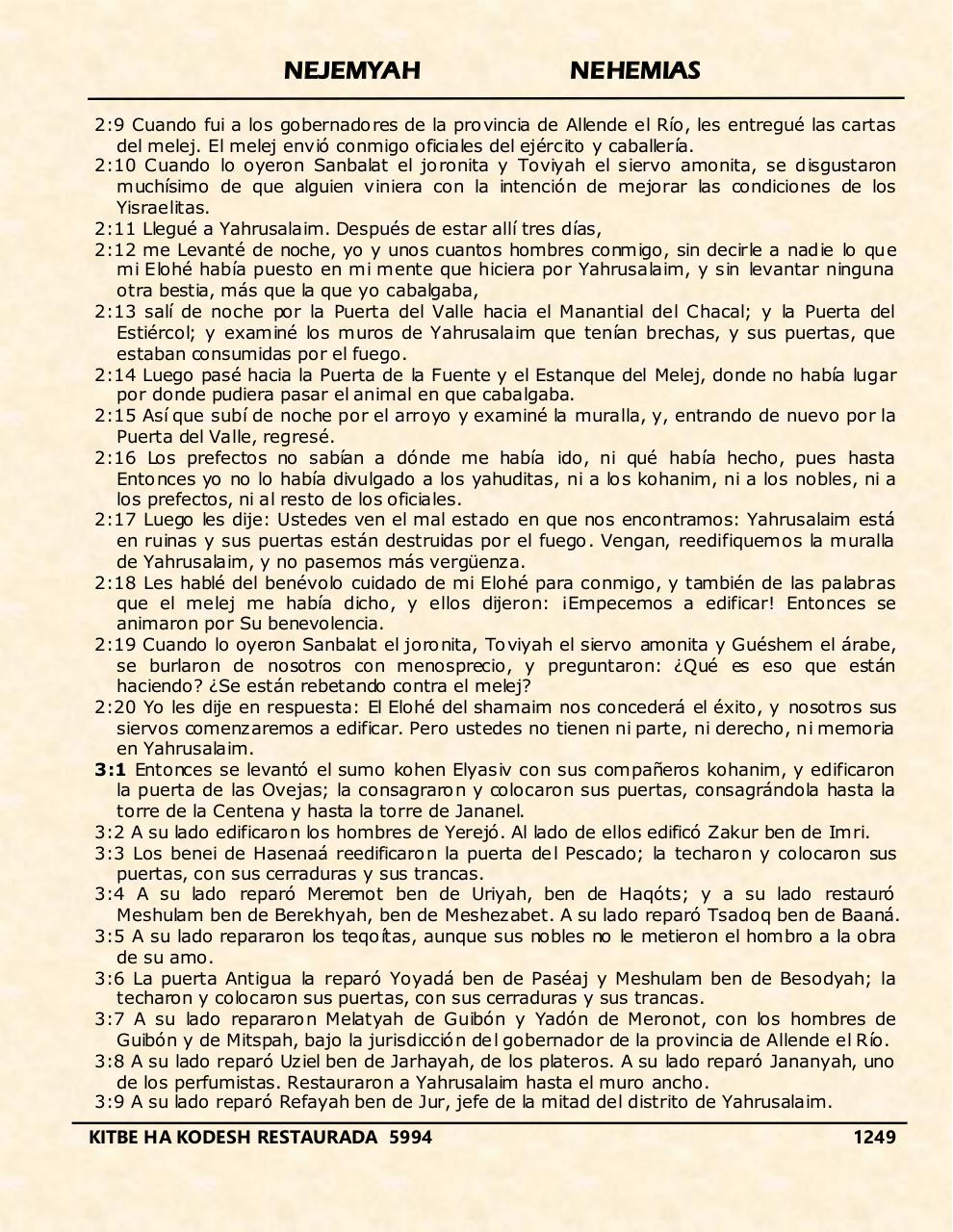 NEJEMYAH NEHEMIAS

2:9 Cuando fui a los gobernadores de la provincia de Allende el Río, les entregué las cartas del melej. El melej envió conmigo oficiales del ejército y caballería.
2:10 Cuando lo oyeron Sanbalat el joronita y Toviyah el siervo amonita, se disgustaron muchísimo de que alguien viniera con la intención de mejorar las condiciones de los Yisraelitas.
2:11 Llegué a Yahrusalaim. Después de estar allí tres días,
2:12 me Levanté de noche, yo y unos cuantos hombres conmigo, sin decirle a nadie lo que mi Elohé había puesto en mi mente que hiciera por Yahrusalaim, y sin levantar ninguna otra bestia, más que la que yo cabalgaba,
2:13 salí de noche por la Puerta del Valle hacia el Manantial del Chacal; y la Puerta del Estiércol; y examiné los muros de Yahrusalaim que tenían brechas, y sus puertas, que estaban consumidas por el fuego.
2:14 Luego pasé hacia la Puerta de la Fuente y el Estanque del Melej, donde no había lugar por donde pudiera pasar el animal en que cabalgaba.
2:15 Así que subí de noche por el arroyo y examiné la muralla, y, entrando de nuevo por la Puerta del Valle, regresé.
2:16 Los prefectos no sabían a dónde me había ido, ni qué había hecho, pues hasta Entonces yo no lo había divulgado a los yahuditas, ni a los kohanim, ni a los nobles, ni a los prefectos, ni al resto de los oficiales.
2:17 Luego les dije: Ustedes ven el mal estado en que nos encontramos: Yahrusalaim está en ruinas y sus puertas están destruidas por el fuego. Vengan, reedifiquemos la muralla de Yahrusalaim, y no pasemos más vergüenza.
2:18 Les hablé del benévolo cuidado de mi Elohé para conmigo, y también de las palabras que el melej me había dicho, y ellos dijeron: ¡Empecemos a edificar! Entonces se animaron por Su benevolencia.
2:19 Cuando lo oyeron Sanbalat el joronita, Toviyah el siervo amonita y Guéshem el árabe, se burlaron de nosotros con menosprecio, y preguntaron: ¿Qué es eso que están haciendo? ¿Se están rebetando contra el melej?
2:20 Yo les dije en respuesta: El Elohé del shamaim nos concederá el éxito, y nosotros sus siervos comenzaremos a edificar. Pero ustedes no tienen ni parte, ni derecho, ni memoria en Yahrusalaim.
3:1 Entonces se levantó el sumo kohen Elyasiv con sus compañeros kohanim, y edificaron la puerta de las Ovejas; la consagraron y colocaron sus puertas, consagrándola hasta la torre de la Centena y hasta la torre de Jananel.
3:2 A su lado edificaron los hombres de Yerejó. Al lado de ellos edificó Zakur ben de Imri.
3:3 Los benei de Hasenaá reedificaron la puerta del Pescado; la techaron y colocaron sus puertas, con sus cerraduras y sus trancas.
3:4 A su lado reparó Meremot ben de Uriyah, ben de Haqóts; y a su lado restauró Meshulam ben de Berekhyah, ben de Meshezabet. A su lado reparó Tsadoq ben de Baaná.
3:5 A su lado repararon los teqoítas, aunque sus nobles no le metieron el hombro a la obra de su amo.
3:6 La puerta Antigua la reparó Yoyadá ben de Paséaj y Meshulam ben de Besodyah; la techaron y colocaron sus puertas, con sus cerraduras y sus trancas.
3:7 A su lado repararon Melatyah de Guibón y Yadón de Meronot, con los hombres de Guibón y de Mitspah, bajo la jurisdicción del gobernador de la provincia de Allende el Río.
3:8 A su lado reparó Uziel ben de Jarhayah, de los plateros. A su lado reparó Jananyah, uno de los perfumistas. Restauraron a Yahrusalaim hasta el muro ancho.
3:9 A su lado reparó Refayah ben de Jur, jefe de la mitad del distrito de Yahrusalaim.

KITBE HA KODESH RESTAURADA 5994 1249